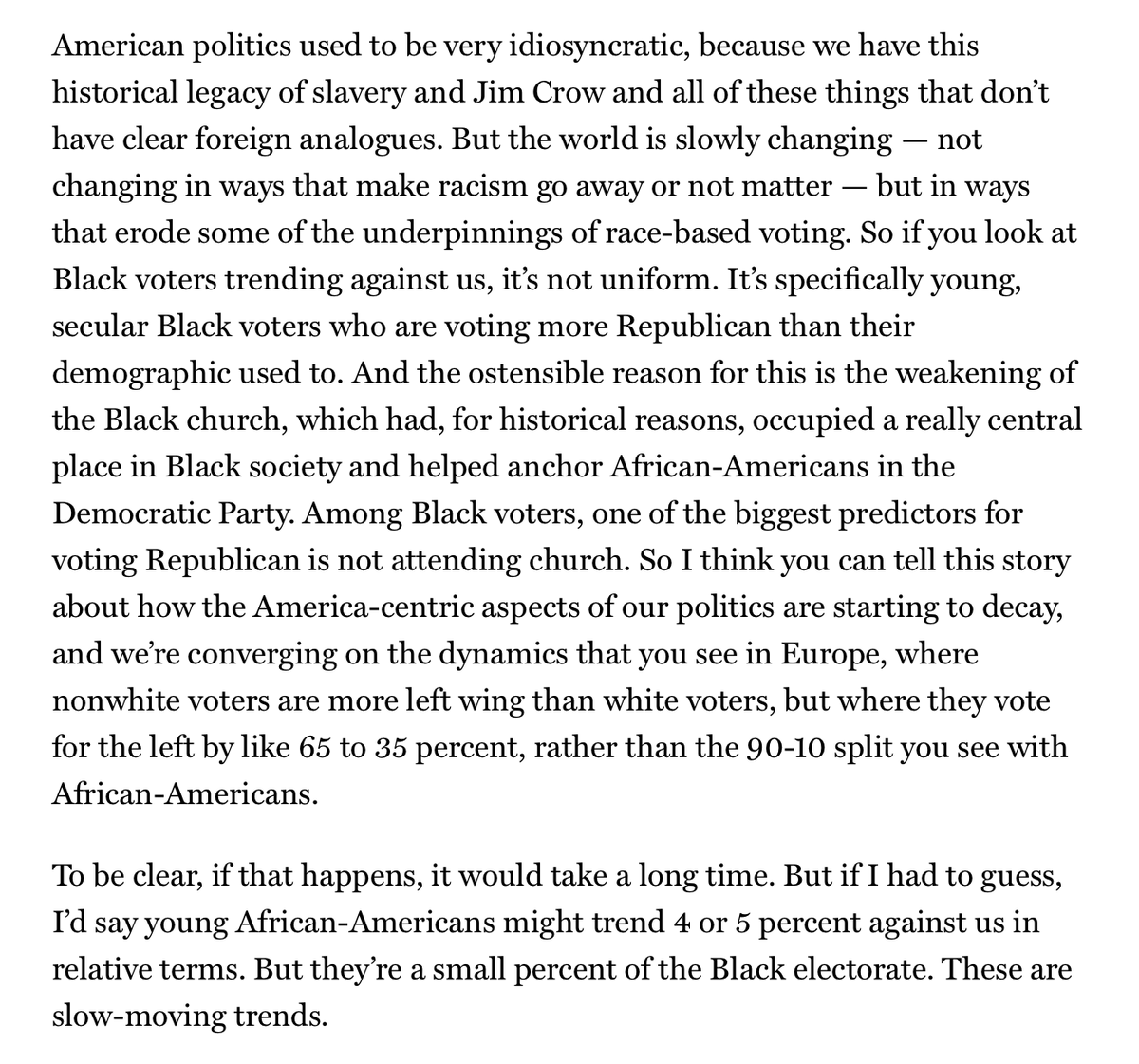 American politics used to be very idiosyncratic, because we have this historical legacy of slavery and Jim Crow and all of these things that don't have clear foreign analogues. But the world is slowly changing — not changing in ways that make racism go away or not matter — but in ways that erode some of the underpinnings of race-based voting. So if you look at Black voters trending against us, it's not uniform. It's specifically young, secular Black voters who are voting more Republican than their demographic used to. And the ostensible reason for this is the weakening of the Black church, which had, for historical reasons, occupied a really central place in Black society and helped anchor African-Americans in the Democratic Party. Among Black voters, one of the biggest predictors for voting Republican is not attending church. So I think you can tell this story about how the America-centric aspects of our politics are starting to decay, and we're converging on the dynamics that you see in Europe, where nonwhite voters are more left wing than white voters, but where they vote for the left by like 65 to 35 percent, rather than the 90-10 split you see with African-Americans.

To be clear, if that happens, it would take a long time. But if I had to guess, I'd say young African-Americans might trend 4 or 5 percent against us in relative terms. But they're a small percent of the Black electorate. These are slow-moving trends.